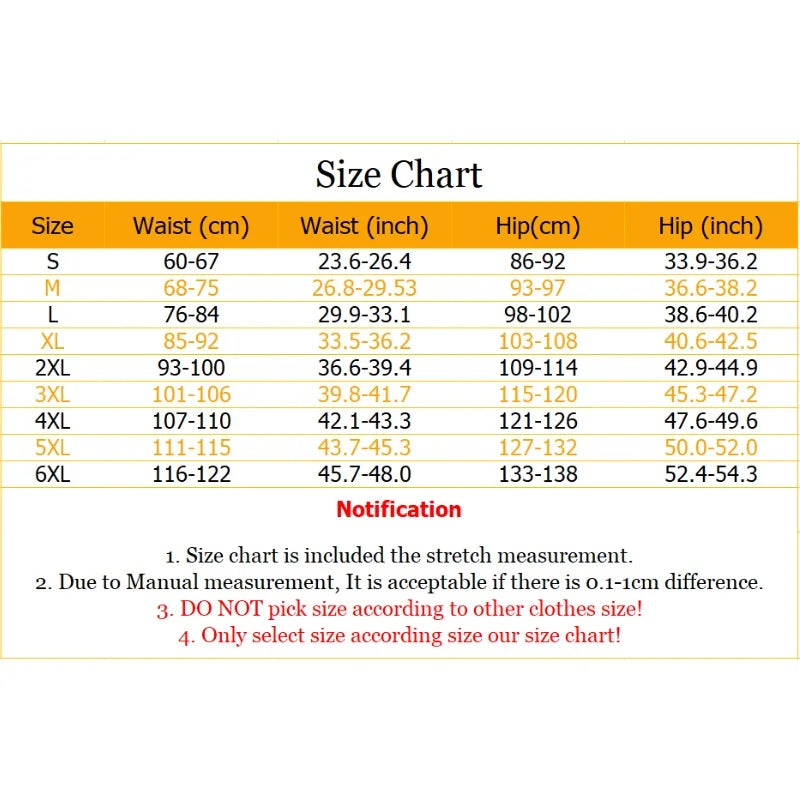 Size Chart

| Size | Waist (cm) | Waist (inch) | Hip(cm) | Hip (inch) |
|---|---|---|---|---|
| S | 60-67 | 23.6-26.4 | 86-92 | 33.9-36.2 |
| M | 68-75 | 26.8-29.53 | 93-97 | 36.6-38.2 |
| L | 76-84 | 29.9-33.1 | 98-102 | 38.6-40.2 |
| XL | 85-92 | 33.5-36.2 | 103-108 | 40.6-42.5 |
| 2XL | 93-100 | 36.6-39.4 | 109-114 | 42.9-44.9 |
| 3XL | 101-106 | 39.8-41.7 | 115-120 | 45.3-47.2 |
| 4XL | 107-110 | 42.1-43.3 | 121-126 | 47.6-49.6 |
| 5XL | 111-115 | 43.7-45.3 | 127-132 | 50.0-52.0 |
| 6XL | 116-122 | 45.7-48.0 | 133-138 | 52.4-54.3 |

Notification

1. Size chart is included the stretch measurement.
2. Due to Manual measurement, It is acceptable if there is 0.1-1cm difference.
3. DO NOT pick size according to other clothes size!
4. Only select size according size our size chart!